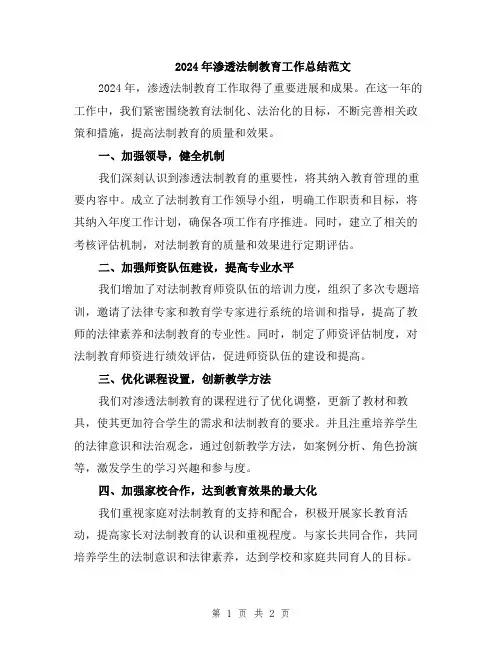 2024年渗透法制教育工作总结范文

2024年，渗透法制教育工作取得了重要进展和成果。在这一年的工作中，我们紧密围绕教育法制化、法治化的目标，不断完善相关政策和措施，提高法制教育的质量和效果。

一、加强领导，健全机制

我们深刻认识到渗透法制教育的重要性，将其纳入教育管理的重要内容中。成立了法制教育工作领导小组，明确工作职责和目标，将其纳入年度工作计划，确保各项工作有序推进。同时，建立了相关的考核评估机制，对法制教育的质量和效果进行定期评估。

二、加强师资队伍建设，提高专业水平

我们增加了对法制教育师资队伍的培训力度，组织了多次专题培训，邀请了法律专家和教育学专家进行系统的培训和指导，提高了教师的法律素养和法制教育的专业性。同时，制定了师资评估制度，对法制教育师资进行绩效评估，促进师资队伍的建设和提高。

三、优化课程设置，创新教学方法

我们对渗透法制教育的课程进行了优化调整，更新了教材和教具，使其更加符合学生的需求和法制教育的要求。并且注重培养学生的法律意识和法治观念，通过创新教学方法，如案例分析、角色扮演等，激发学生的学习兴趣和参与度。

四、加强家校合作，达到教育效果的最大化

我们重视家庭对法制教育的支持和配合，积极开展家长教育活动，提高家长对法制教育的认识和重视程度。与家长共同合作，共同培养学生的法制意识和法律素养，达到学校和家庭共同育人的目标。

第 1 页 共 2 页